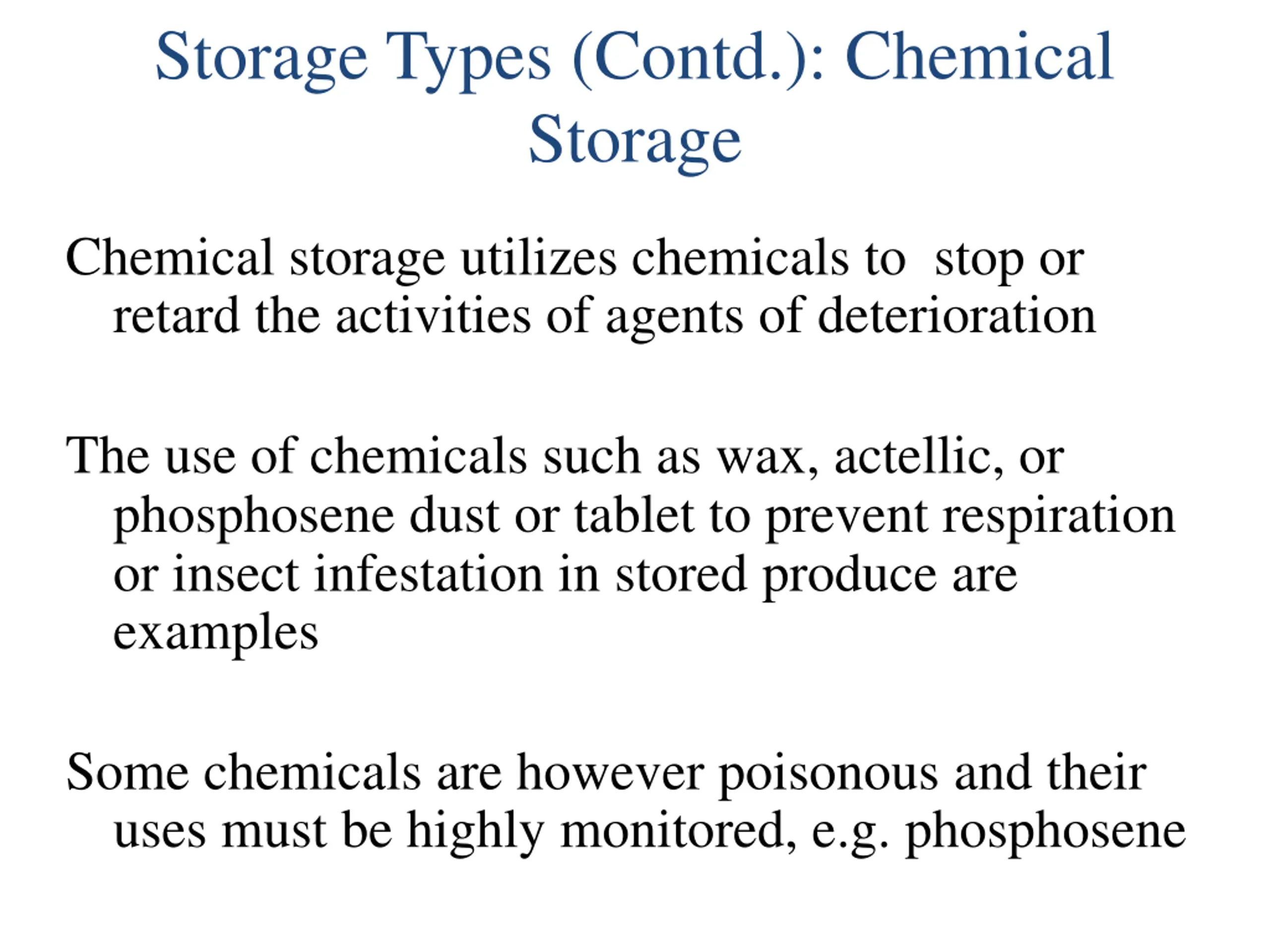 Storage Types (Contd.): Chemical Storage

Chemical storage utilizes chemicals to  stop or retard the activities of agents of deterioration

The use of chemicals such as wax, actellic, or phosphosene dust or tablet to prevent respiration or insect infestation in stored produce are examples

Some chemicals are however poisonous and their uses must be highly monitored, e.g. phosphosene